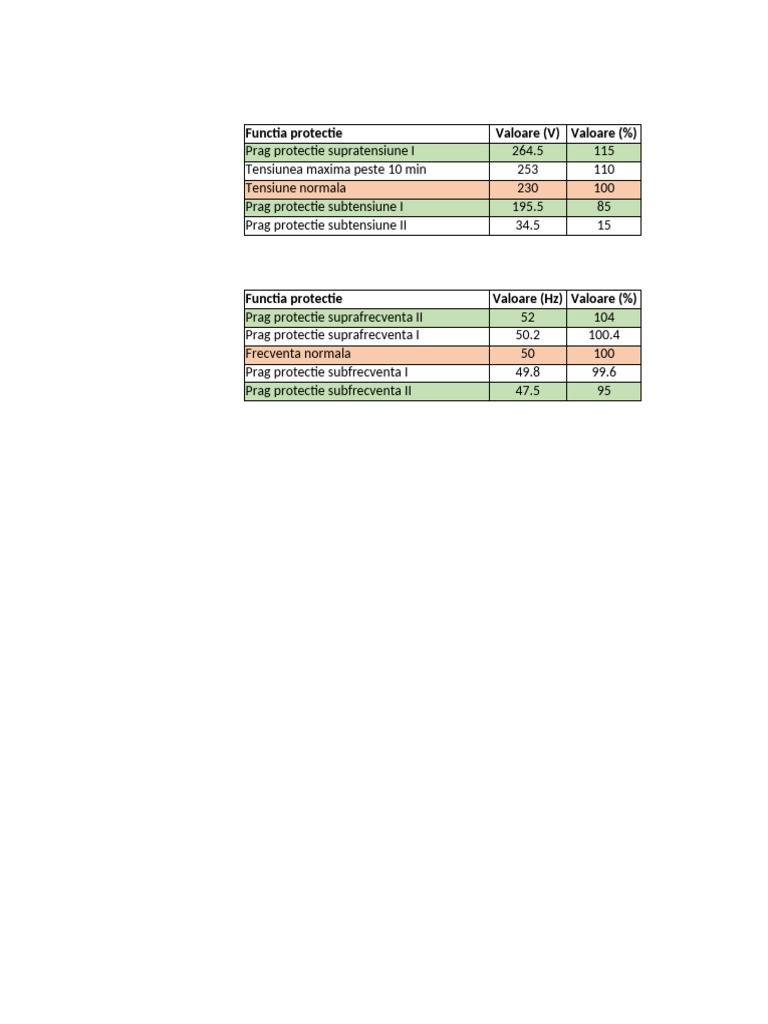 | Functia protectie | Valoare (V) | Valoare (%) |
|---|---|---|
| Prag protectie supratensiune I | 264.5 | 115 |
| Tensiunea maxima peste 10 min | 253 | 110 |
| Tensiune normala | 230 | 100 |
| Prag protectie subtensiune I | 195.5 | 85 |
| Prag protectie subtensiune II | 34.5 | 15 |

| Functia protectie | Valoare (Hz) | Valoare (%) |
|---|---|---|
| Prag protectie suprafrecventa II | 52 | 104 |
| Prag protectie suprafrecventa I | 50.2 | 100.4 |
| Frecventa normala | 50 | 100 |
| Prag protectie subfrecventa I | 49.8 | 99.6 |
| Prag protectie subfrecventa II | 47.5 | 95 |